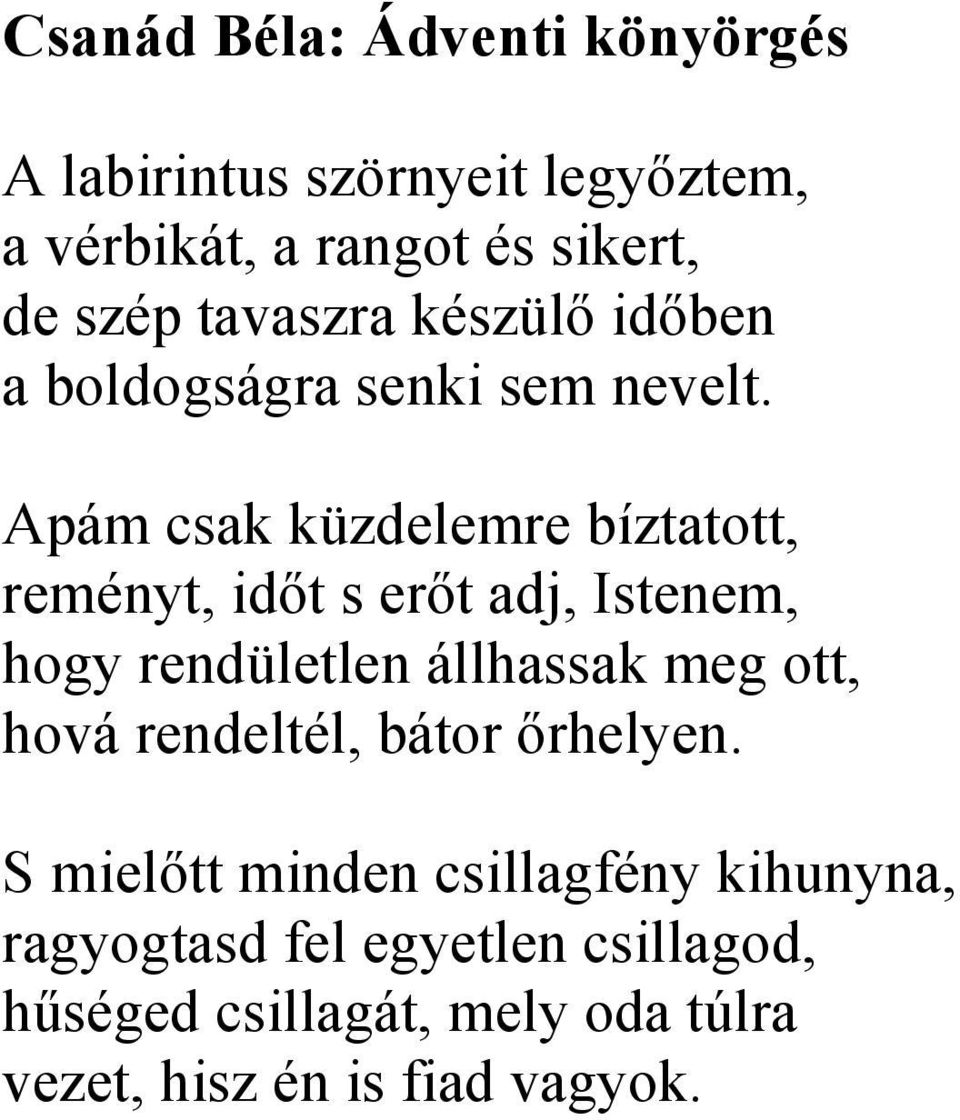 Csanád Béla: Ádventi könyörgés

A labirintus szörnyeit legyőztem,
a vérbikát, a rangot és sikert,
de szép tavaszra készülő időben
a boldogságra senki sem nevelt.

Apám csak küzdelemre bíztatott,
reményt, időt s erőt adj, Istenem,
hogy rendületlen állhassak meg ott,
hová rendeltél, bátor őrhelyen.

S mielőtt minden csillagfény kihunyna,
ragyogtasd fel egyetlen csillagod,
hűséged csillagát, mely oda túlra
vezet, hisz én is fiad vagyok.